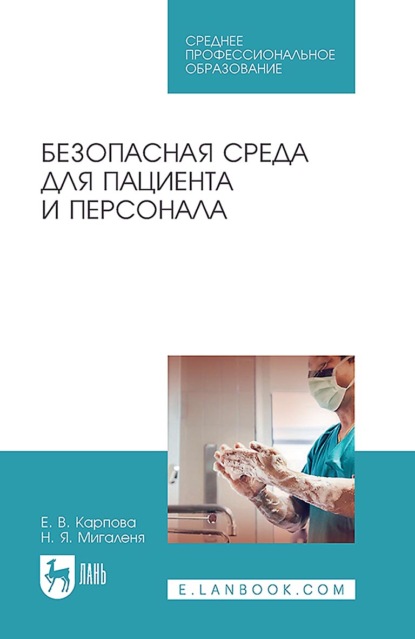 СРЕДНЕЕ ПРОФЕССИОНАЛЬНОЕ ОБРАЗОВАНИЕ

БЕЗОПАСНАЯ СРЕДА ДЛЯ ПАЦИЕНТА И ПЕРСОНАЛА

Е. В. Карпова
Н. Я. Мигаленя

ЛАНЬ

E.LANBOOK.COM